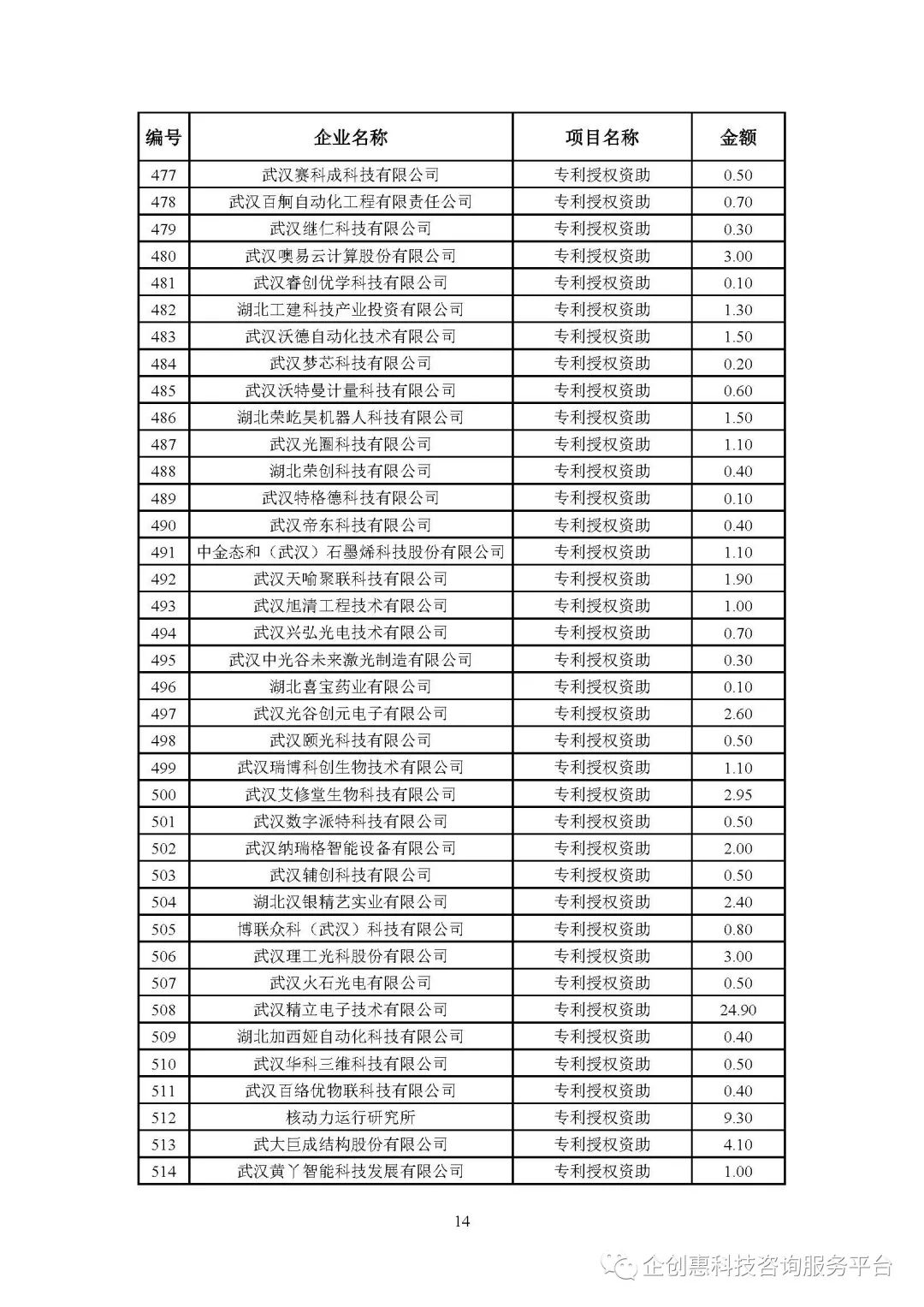 | 编号 | 企业名称 | 项目名称 | 金额 |
|---|---|---|---|
| 477 | 武汉赛科成科技有限公司 | 专利授权资助 | 0.50 |
| 478 | 武汉百舸自动化工程有限责任公司 | 专利授权资助 | 0.70 |
| 479 | 武汉继仁科技有限公司 | 专利授权资助 | 0.30 |
| 480 | 武汉噢易云计算股份有限公司 | 专利授权资助 | 3.00 |
| 481 | 武汉睿创优学科技有限公司 | 专利授权资助 | 0.10 |
| 482 | 湖北工建科技产业投资有限公司 | 专利授权资助 | 1.30 |
| 483 | 武汉沃德自动化技术有限公司 | 专利授权资助 | 1.50 |
| 484 | 武汉梦芯科技有限公司 | 专利授权资助 | 0.20 |
| 485 | 武汉沃特曼计量科技有限公司 | 专利授权资助 | 0.60 |
| 486 | 湖北荣屹昊机器人科技有限公司 | 专利授权资助 | 1.50 |
| 487 | 武汉光圈科技有限公司 | 专利授权资助 | 1.10 |
| 488 | 湖北荣创科技有限公司 | 专利授权资助 | 0.40 |
| 489 | 武汉特格德科技有限公司 | 专利授权资助 | 0.10 |
| 490 | 武汉帝东科技有限公司 | 专利授权资助 | 0.40 |
| 491 | 中金态和（武汉）石墨烯科技股份有限公司 | 专利授权资助 | 1.10 |
| 492 | 武汉天喻聚联科技有限公司 | 专利授权资助 | 1.90 |
| 493 | 武汉旭清工程技术有限公司 | 专利授权资助 | 1.00 |
| 494 | 武汉兴弘光电技术有限公司 | 专利授权资助 | 0.70 |
| 495 | 武汉中光谷未来激光制造有限公司 | 专利授权资助 | 0.30 |
| 496 | 湖北喜宝药业有限公司 | 专利授权资助 | 0.10 |
| 497 | 武汉光谷创元电子有限公司 | 专利授权资助 | 2.60 |
| 498 | 武汉颐光科技有限公司 | 专利授权资助 | 0.50 |
| 499 | 武汉瑞博科创生物技术有限公司 | 专利授权资助 | 1.10 |
| 500 | 武汉艾修堂生物科技有限公司 | 专利授权资助 | 2.95 |
| 501 | 武汉数字派特科技有限公司 | 专利授权资助 | 0.50 |
| 502 | 武汉纳瑞格智能设备有限公司 | 专利授权资助 | 2.00 |
| 503 | 武汉辅创科技有限公司 | 专利授权资助 | 0.50 |
| 504 | 湖北汉银精艺实业有限公司 | 专利授权资助 | 2.40 |
| 505 | 博联众科（武汉）科技有限公司 | 专利授权资助 | 0.80 |
| 506 | 武汉理工光科股份有限公司 | 专利授权资助 | 3.00 |
| 507 | 武汉火石光电有限公司 | 专利授权资助 | 0.50 |
| 508 | 武汉精立电子技术有限公司 | 专利授权资助 | 24.90 |
| 509 | 湖北加西娅自动化科技有限公司 | 专利授权资助 | 0.40 |
| 510 | 武汉华科三维科技有限公司 | 专利授权资助 | 0.50 |
| 511 | 武汉百络优物联科技有限公司 | 专利授权资助 | 0.40 |
| 512 | 核动力运行研究所 | 专利授权资助 | 9.30 |
| 513 | 武大巨成结构股份有限公司 | 专利授权资助 | 4.10 |
| 514 | 武汉黄丫智能科技发展有限公司 | 专利授权资助 | 1.00 |

14

企创惠科技咨询服务平台